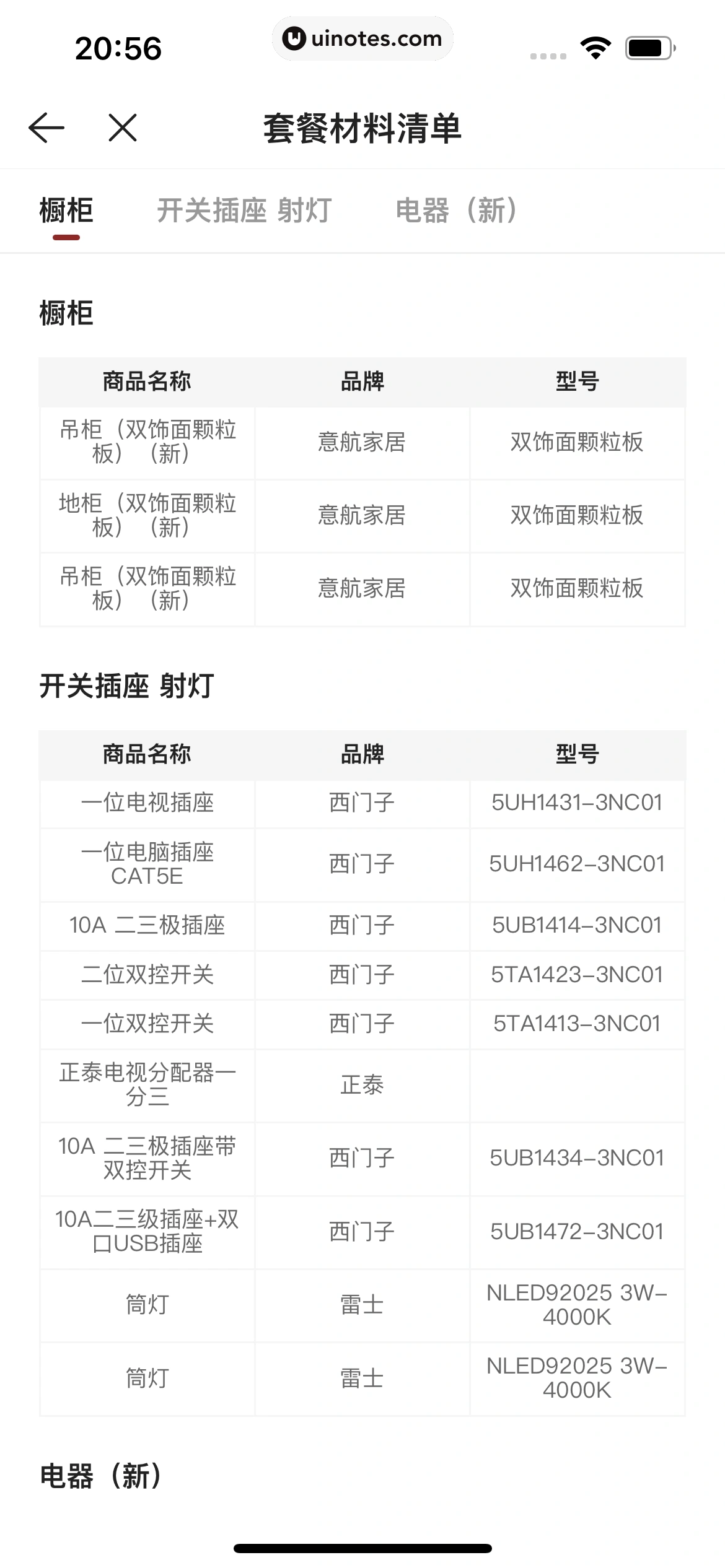 20:56

uinotes.com

套餐材料清单

橱柜 开关插座 射灯 电器（新）

橱柜

| 商品名称 | 品牌 | 型号 |
|---|---|---|
| 吊柜（双饰面颗粒板）（新） | 意航家居 | 双饰面颗粒板 |
| 地柜（双饰面颗粒板）（新） | 意航家居 | 双饰面颗粒板 |
| 吊柜（双饰面颗粒板）（新） | 意航家居 | 双饰面颗粒板 |

开关插座 射灯

| 商品名称 | 品牌 | 型号 |
|---|---|---|
| 一位电视插座 | 西门子 | 5UH1431-3NC01 |
| 一位电脑插座 CAT5E | 西门子 | 5UH1462-3NC01 |
| 10A 二三极插座 | 西门子 | 5UB1414-3NC01 |
| 二位双控开关 | 西门子 | 5TA1423-3NC01 |
| 一位双控开关 | 西门子 | 5TA1413-3NC01 |
| 正泰电视分配器一分三 | 正泰 | |
| 10A 二三极插座带双控开关 | 西门子 | 5UB1434-3NC01 |
| 10A二三级插座+双口USB插座 | 西门子 | 5UB1472-3NC01 |
| 筒灯 | 雷士 | NLED92025 3W-4000K |
| 筒灯 | 雷士 | NLED92025 3W-4000K |

电器（新）